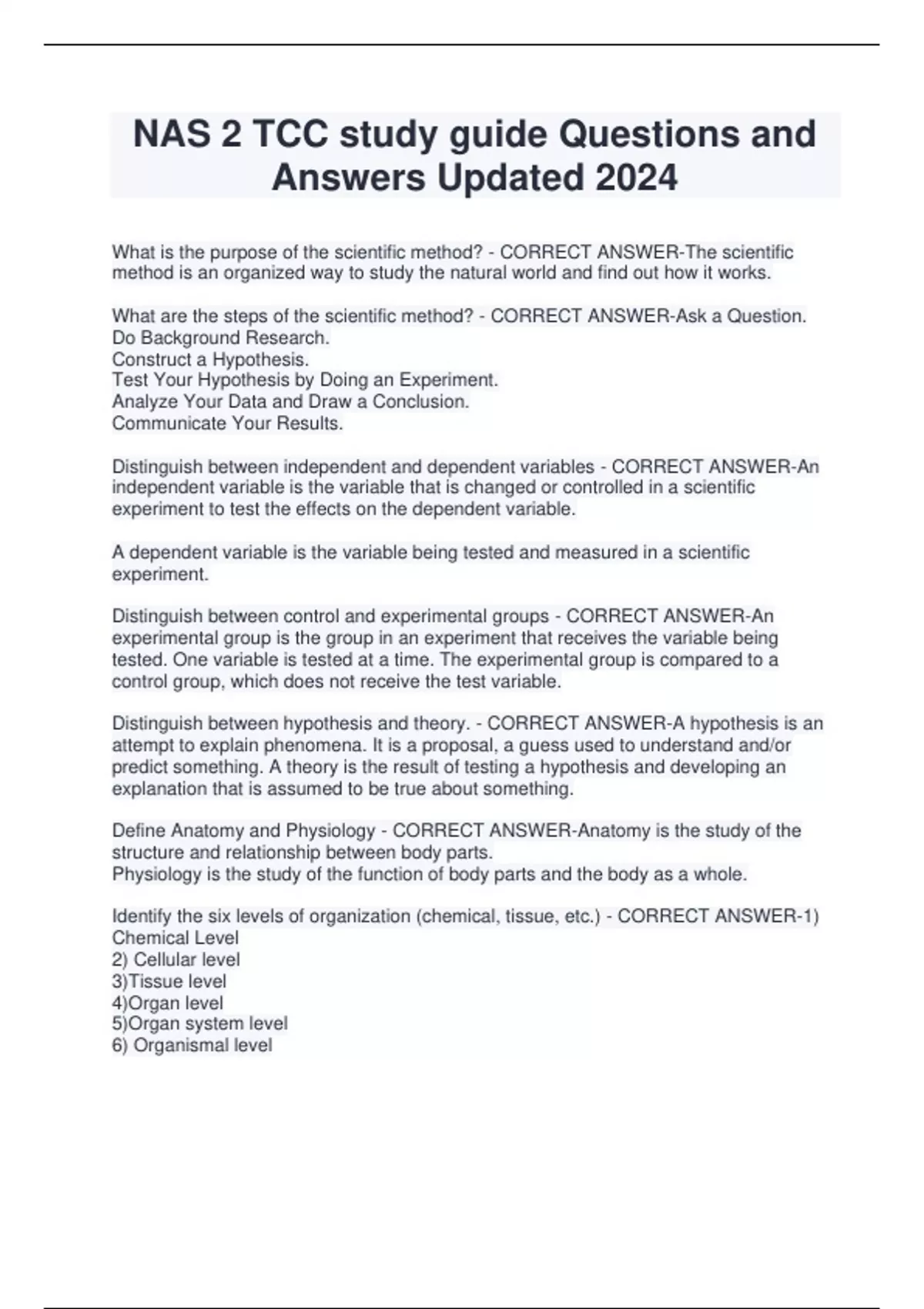 NAS 2 TCC study guide Questions and Answers Updated 2024

What is the purpose of the scientific method? - CORRECT ANSWER-The scientific method is an organized way to study the natural world and find out how it works.

What are the steps of the scientific method? - CORRECT ANSWER-Ask a Question.
Do Background Research.
Construct a Hypothesis.
Test Your Hypothesis by Doing an Experiment.
Analyze Your Data and Draw a Conclusion.
Communicate Your Results.

Distinguish between independent and dependent variables - CORRECT ANSWER-An independent variable is the variable that is changed or controlled in a scientific experiment to test the effects on the dependent variable.

A dependent variable is the variable being tested and measured in a scientific experiment.

Distinguish between control and experimental groups - CORRECT ANSWER-An experimental group is the group in an experiment that receives the variable being tested. One variable is tested at a time. The experimental group is compared to a control group, which does not receive the test variable.

Distinguish between hypothesis and theory. - CORRECT ANSWER-A hypothesis is an attempt to explain phenomena. It is a proposal, a guess used to understand and/or predict something. A theory is the result of testing a hypothesis and developing an explanation that is assumed to be true about something.

Define Anatomy and Physiology - CORRECT ANSWER-Anatomy is the study of the structure and relationship between body parts.
Physiology is the study of the function of body parts and the body as a whole.

Identify the six levels of organization (chemical, tissue, etc.) - CORRECT ANSWER-1) Chemical Level
2) Cellular level
3)Tissue level
4)Organ level
5)Organ system level
6) Organismal level